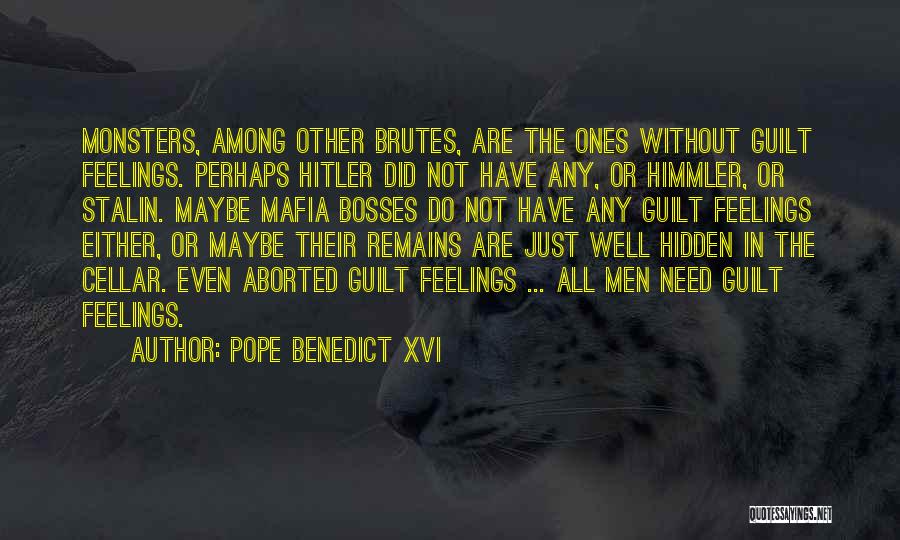 MONSTERS, AMONG OTHER BRUTES, ARE THE ONES WITHOUT GUILT FEELINGS. PERHAPS HITLER DID NOT HAVE ANY, OR HIMMLER, OR STALIN. MAYBE MAFIA BOSSES DO NOT HAVE ANY GUILT FEELINGS EITHER, OR MAYBE THEIR REMAINS ARE JUST WELL HIDDEN IN THE CELLAR. EVEN ABORTED GUILT FEELINGS ... ALL MEN NEED GUILT FEELINGS.

AUTHOR: POPE BENEDICT XVI

QUOTESSAYINGS.NET